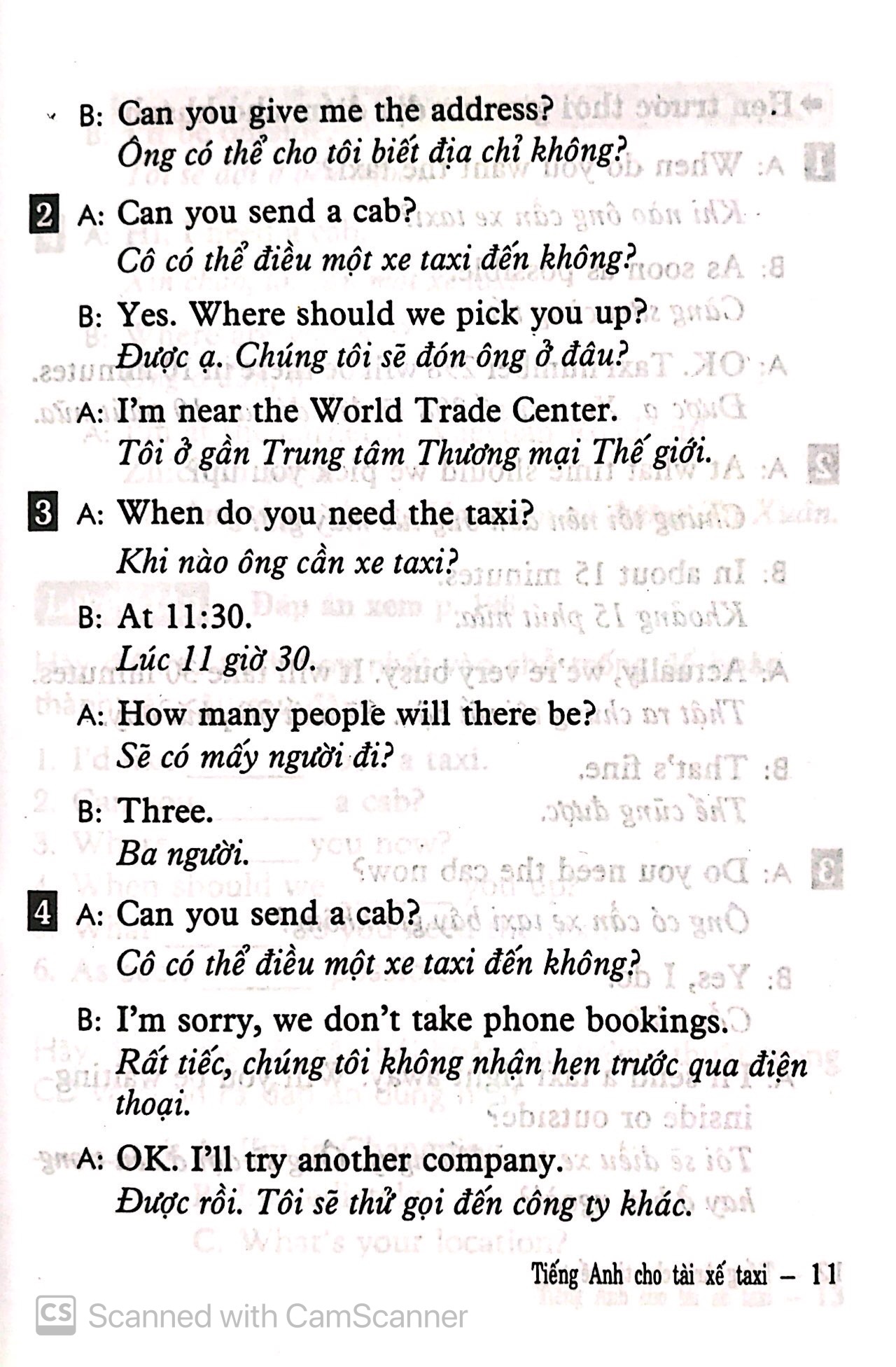 B: Can you give me the address?
Ông có thể cho tôi biết địa chỉ không?

2 A: Can you send a cab?
Cô có thể điều một xe taxi đến không?

B: Yes. Where should we pick you up?
Được ạ. Chúng tôi sẽ đón ông ở đâu?

A: I'm near the World Trade Center.
Tôi ở gần Trung tâm Thương mại Thế giới.

3 A: When do you need the taxi?
Khi nào ông cần xe taxi?

B: At 11:30.
Lúc 11 giờ 30.

A: How many people will there be?
Sẽ có mấy người đi?

B: Three.
Ba người.

4 A: Can you send a cab?
Cô có thể điều một xe taxi đến không?

B: I'm sorry, we don't take phone bookings.
Rất tiếc, chúng tôi không nhận hẹn trước qua điện thoại.

A: OK. I'll try another company.
Được rồi. Tôi sẽ thử gọi đến công ty khác.

Tiếng Anh cho tài xế taxi – 11

CS Scanned with CamScanner